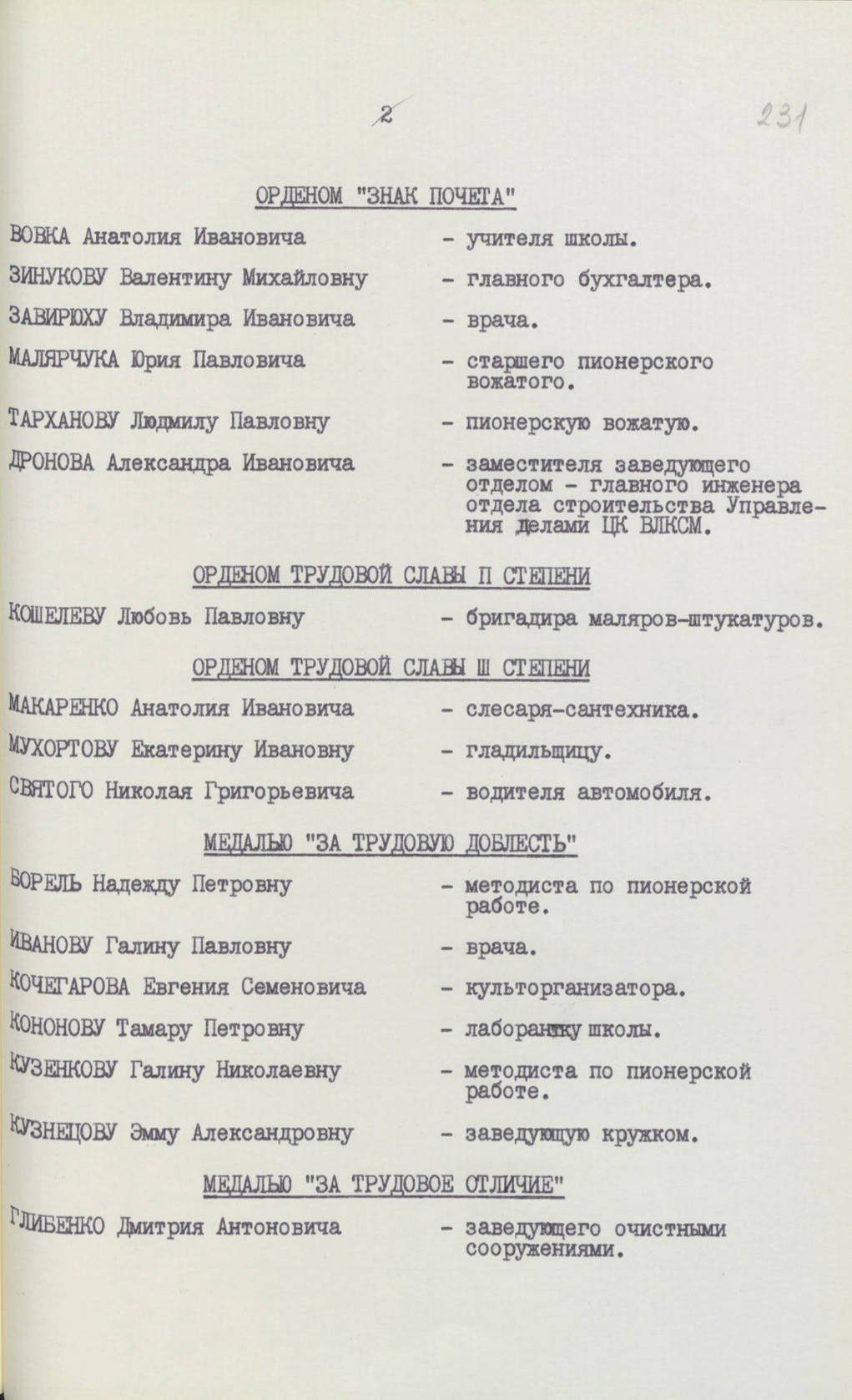 2

231

ОРДЕНОМ "ЗНАК ПОЧЕТА"

ВОВКА Анатолия Ивановича - учителя школы.

ЗИНУКОВУ Валентину Михайловну - главного бухгалтера.

ЗАВИРЮХУ Владимира Ивановича - врача.

МАЛЯРЧУКА Юрия Павловича - старшего пионерского вожатого.

ТАРХАНОВУ Людмилу Павловну - пионерскую вожатую.

ДРОНОВА Александра Ивановича - заместителя заведующего отделом - главного инженера отдела строительства Управления делами ЦК ВЛКСМ.

ОРДЕНОМ ТРУДОВОЙ СЛАВЫ П СТЕПЕНИ

КОШЕЛЕВУ Любовь Павловну - бригадира маляров-штукатуров.

ОРДЕНОМ ТРУДОВОЙ СЛАВЫ Ш СТЕПЕНИ

МАКАРЕНКО Анатолия Ивановича - слесаря-сантехника.

МУХОРТОВУ Екатерину Ивановну - гладильщицу.

СВЯТОГО Николая Григорьевича - водителя автомобиля.

МЕДАЛЬЮ "ЗА ТРУДОВУЮ ДОБЛЕСТЬ"

БОРЕЛЬ Надежду Петровну - методиста по пионерской работе.

ИВАНОВУ Галину Павловну - врача.

КОЧЕГАРОВА Евгения Семеновича - культорганизатора.

КОНОНОВУ Тамару Петровну - лаборантку школы.

КУЗЕНКОВУ Галину Николаевну - методиста по пионерской работе.

КУЗНЕЦОВУ Эмму Александровну - заведующую кружком.

МЕДАЛЬЮ "ЗА ТРУДОВОЕ ОТЛИЧИЕ"

ГЛИБЕНКО Дмитрия Антоновича - заведующего очистными сооружениями.